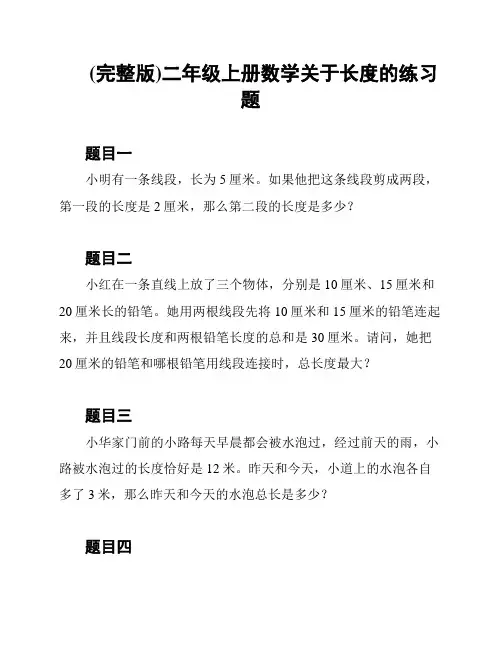 (完整版)二年级上册数学关于长度的练习题

题目一

小明有一条线段，长为 5 厘米。如果他把这条线段剪成两段，第一段的长度是 2 厘米，那么第二段的长度是多少？

题目二

小红在一条直线上放了三个物体，分别是 10 厘米、15 厘米和 20 厘米长的铅笔。她用两根线段先将 10 厘米和 15 厘米的铅笔连起来，并且线段长度和两根铅笔长度的总和是 30 厘米。请问，她把 20 厘米的铅笔和哪根铅笔用线段连接时，总长度最大？

题目三

小华家门前的小路每天早晨都会被水泡过，经过前天的雨，小路被水泡过的长度恰好是 12 米。昨天和今天，小道上的水泡各自多了 3 米，那么昨天和今天的水泡总长是多少？

题目四